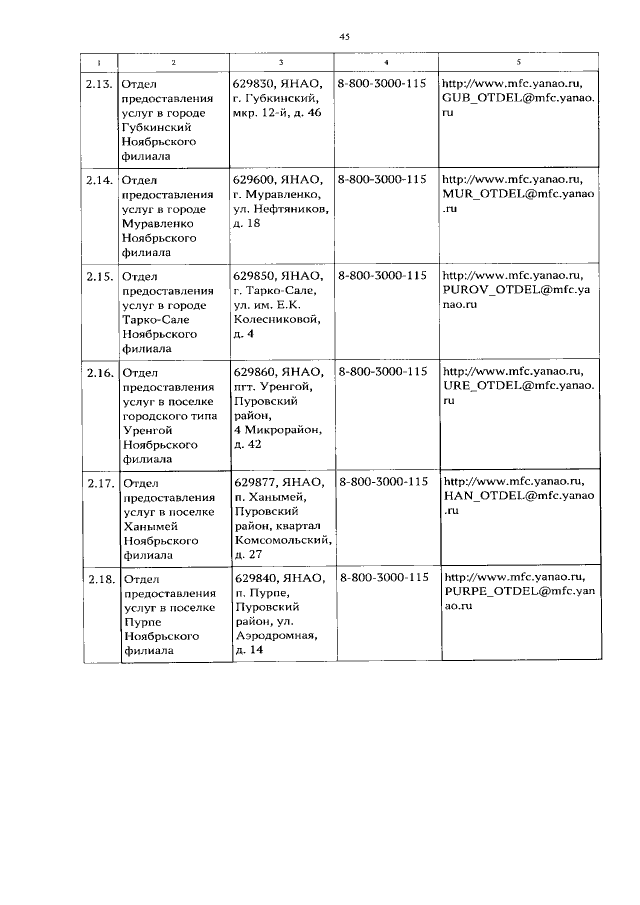 45

| 1 | 2 | 3 | 4 | 5 |
|---|---|---|---|---|
| 2.13. | Отдел предоставления услуг в городе Губкинский Ноябрьского филиала | 629830, ЯНАО, г. Губкинский, мкр. 12-й, д. 46 | 8-800-3000-115 | http://www.mfc.yanao.ru, GUB_OTDEL@mfc.yanao.ru |
| 2.14. | Отдел предоставления услуг в городе Муравленко Ноябрьского филиала | 629600, ЯНАО, г. Муравленко, ул. Нефтяников, д. 18 | 8-800-3000-115 | http://www.mfc.yanao.ru, MUR_OTDEL@mfc.yanao.ru |
| 2.15. | Отдел предоставления услуг в городе Тарко-Сале Ноябрьского филиала | 629850, ЯНАО, г. Тарко-Сале, ул. им. Е.К. Колесниковой, д. 4 | 8-800-3000-115 | http://www.mfc.yanao.ru, PUROV_OTDEL@mfc.yanao.ru |
| 2.16. | Отдел предоставления услуг в поселке городского типа Уренгой Ноябрьского филиала | 629860, ЯНАО, пгт. Уренгой, Пуровский район, 4 Микрорайон, д. 42 | 8-800-3000-115 | http://www.mfc.yanao.ru, URE_OTDEL@mfc.yanao.ru |
| 2.17. | Отдел предоставления услуг в поселке Ханымей Ноябрьского филиала | 629877, ЯНАО, п. Ханымей, Пуровский район, квартал Комсомольский, д. 27 | 8-800-3000-115 | http://www.mfc.yanao.ru, HAN_OTDEL@mfc.yanao.ru |
| 2.18. | Отдел предоставления услуг в поселке Пурпе Ноябрьского филиала | 629840, ЯНАО, п. Пурпе, Пуровский район, ул. Аэродромная, д. 14 | 8-800-3000-115 | http://www.mfc.yanao.ru, PURPE_OTDEL@mfc.yanao.ru |